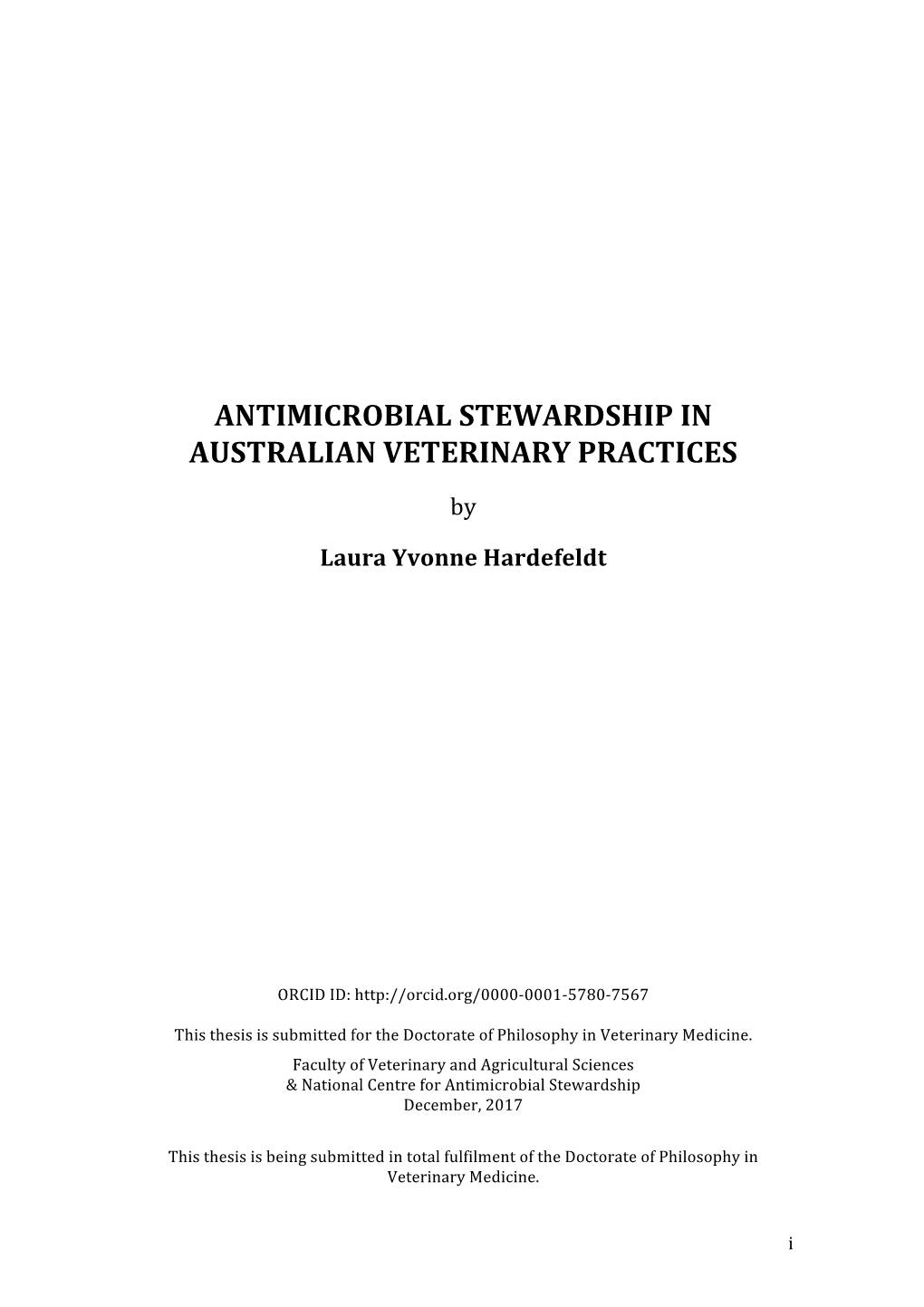 ANTIMICROBIAL STEWARDSHIP IN AUSTRALIAN VETERINARY PRACTICES

by

Laura Yvonne Hardefeldt

ORCID ID: http://orcid.org/0000-0001-5780-7567

This thesis is submitted for the Doctorate of Philosophy in Veterinary Medicine.

Faculty of Veterinary and Agricultural Sciences
& National Centre for Antimicrobial Stewardship
December, 2017

This thesis is being submitted in total fulfilment of the Doctorate of Philosophy in Veterinary Medicine.

i